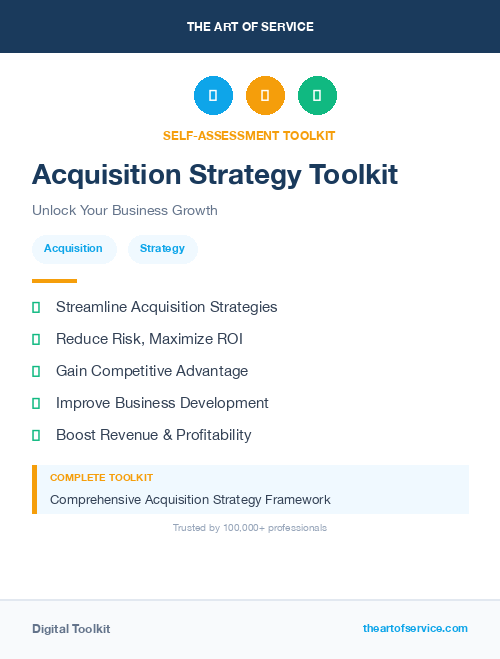 THE ART OF SERVICE

SELF-ASSESSMENT TOOLKIT

Acquisition Strategy Toolkit

Unlock Your Business Growth

Acquisition

Strategy

Streamline Acquisition Strategies

Reduce Risk, Maximize ROI

Gain Competitive Advantage

Improve Business Development

Boost Revenue & Profitability

COMPLETE TOOLKIT

Comprehensive Acquisition Strategy Framework

Trusted by 100,000+ professionals

Digital Toolkit

theartofservice.com